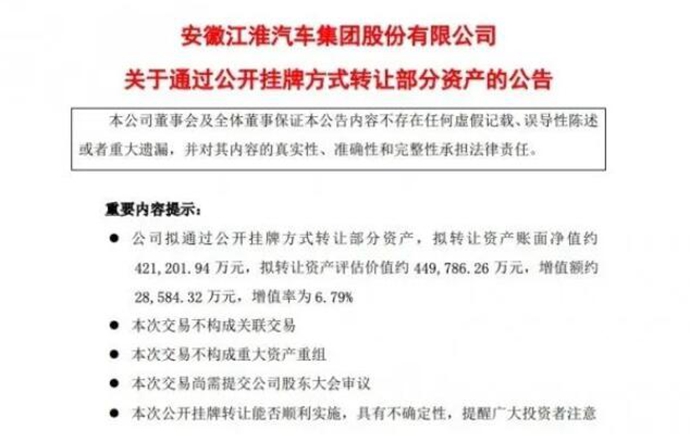 安徽江淮汽车集团股份有限公司

关于通过公开挂牌方式转让部分资产的公告

本公司董事会及全体董事保证本公告内容不存在任何虚假记载、误导性陈述或者重大遗漏，并对其内容的真实性、准确性和完整性承担法律责任。

重要内容提示：

• 公司拟通过公开挂牌方式转让部分资产，拟转让资产账面净值约421,201.94万元，拟转让资产评估价值约449,786.26万元，增值额约28,584.32万元，增值率为6.79%
• 本次交易不构成关联交易
• 本次交易不构成重大资产重组
• 本次交易尚需提交公司股东大会审议
• 本次公开挂牌转让能否顺利实施，具有不确定性，提醒广大投资者注意